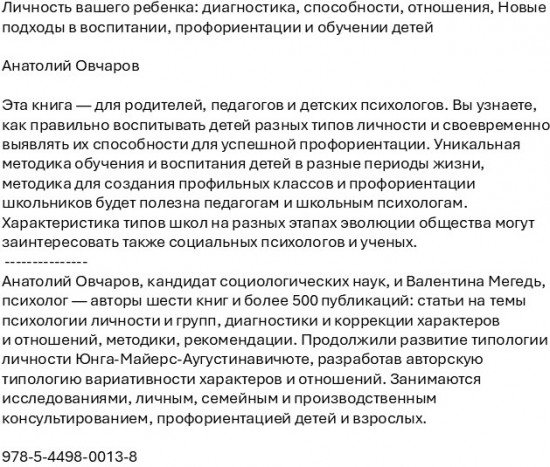 Личность вашего ребенка: диагностика, способности, отношения, Новые подходы в воспитании, профориентации и обучении детей

Анатолий Овчаров

Эта книга — для родителей, педагогов и детских психологов. Вы узнаете, как правильно воспитывать детей разных типов личности и своевременно выявлять их способности для успешной профориентации. Уникальная методика обучения и воспитания детей в разные периоды жизни, методика для создания профильных классов и профориентации школьников будет полезна педагогам и школьным психологам. Характеристика типов школ на разных этапах эволюции общества могут заинтересовать также социальных психологов и ученых.
---------------
Анатолий Овчаров, кандидат социологических наук, и Валентина Мегедь, психолог — авторы шести книг и более 500 публикаций: статьи на темы психологии личности и групп, диагностики и коррекции характеров и отношений, методики, рекомендации. Продолжили развитие типологии личности Юнга-Майерс-Аугустинавичюте, разработав авторскую типологию вариативности характеров и отношений. Занимаются исследованиями, личным, семейным и производственным консультированием, профориентацией детей и взрослых.

978-5-4498-0013-8